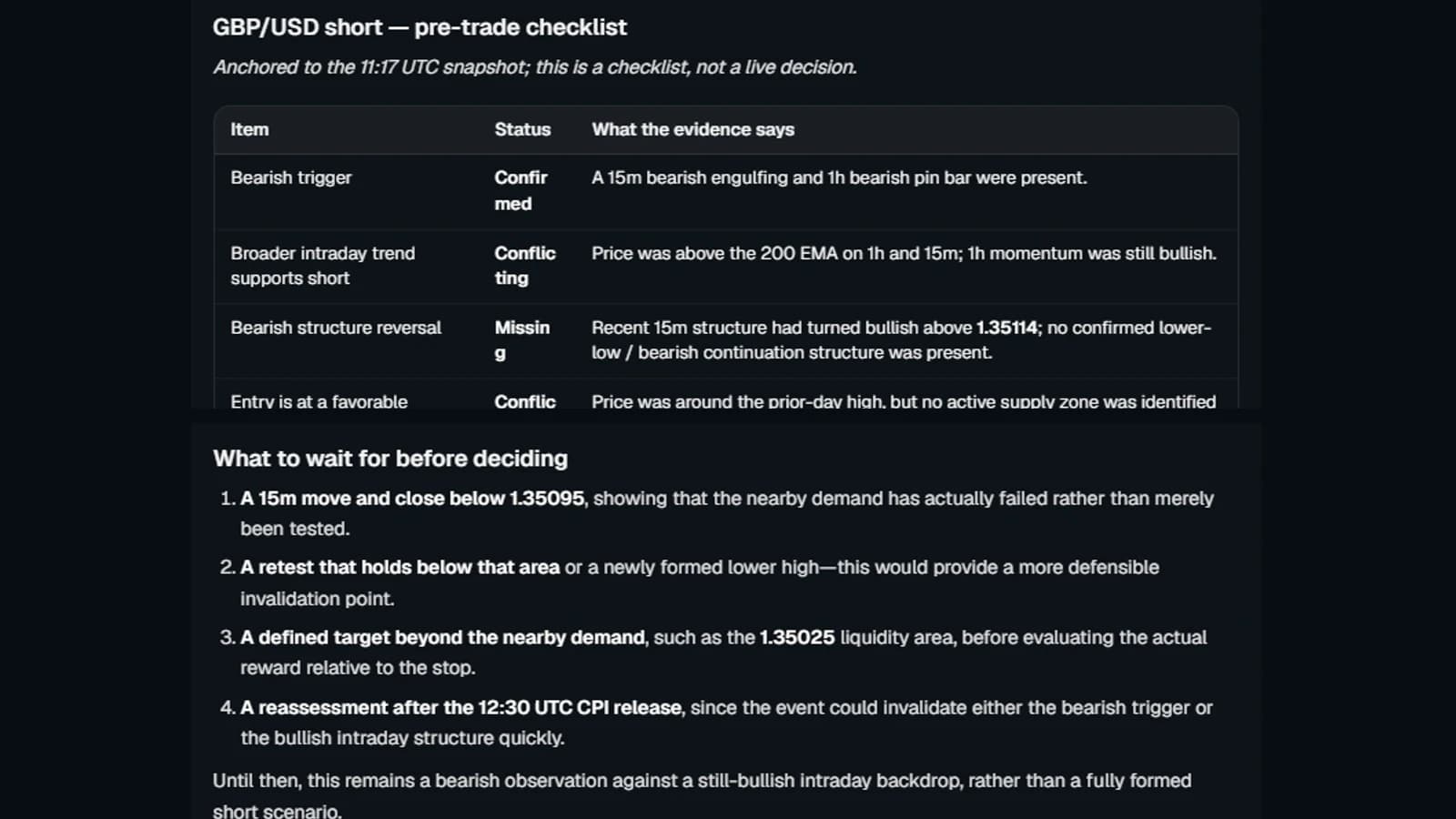 GBP/USD short — pre-trade checklist

Anchored to the 11:17 UTC snapshot; this is a checklist, not a live decision.

| Item | Status | What the evidence says |
|---|---|---|
| Bearish trigger | Confirmed | A 15m bearish engulfing and 1h bearish pin bar were present. |
| Broader intraday trend supports short | Conflicting | Price was above the 200 EMA on 1h and 15m; 1h momentum was still bullish. |
| Bearish structure reversal | Missing | Recent 15m structure had turned bullish above 1.35114; no confirmed lower-low / bearish continuation structure was present. |
| Entry is at a favorable | Conflic | Price was around the prior-day high, but no active supply zone was identified |

What to wait for before deciding

1. A 15m move and close below 1.35095, showing that the nearby demand has actually failed rather than merely been tested.
2. A retest that holds below that area or a newly formed lower high—this would provide a more defensible invalidation point.
3. A defined target beyond the nearby demand, such as the 1.35025 liquidity area, before evaluating the actual reward relative to the stop.
4. A reassessment after the 12:30 UTC CPI release, since the event could invalidate either the bearish trigger or the bullish intraday structure quickly.

Until then, this remains a bearish observation against a still-bullish intraday backdrop, rather than a fully formed short scenario.